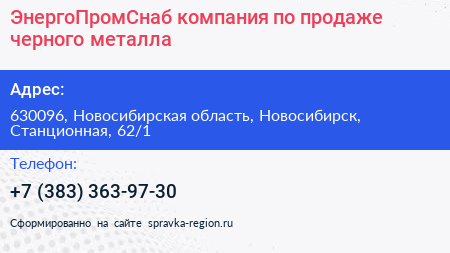 ЭнергоПромСнаб компания по продаже черного металла

Адрес:

630096, Новосибирская область, Новосибирск, Станционная, 62/1

Телефон:

+7 (383) 363-97-30

Сформированно на сайте spravka-region.ru